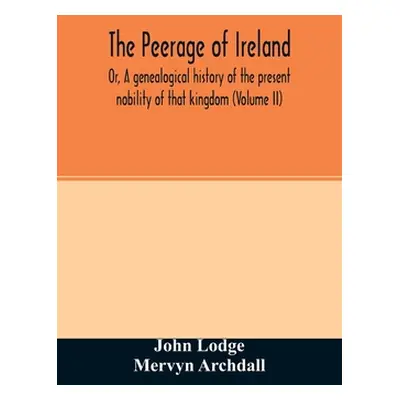 The Peerage of Ireland

Or, A genealogical history of the present nobility of that kingdom (Volume II)

John Lodge
Mervyn Archdall